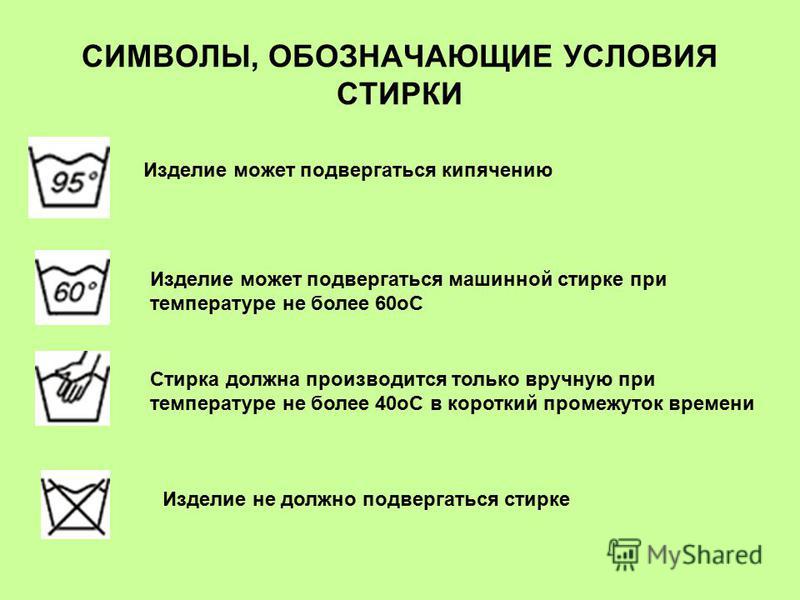 СИМВОЛЫ, ОБОЗНАЧАЮЩИЕ УСЛОВИЯ СТИРКИ

95°

Изделие может подвергаться кипячению

60°

Изделие может подвергаться машинной стирке при температуре не более 60оС

Стирка должна производится только вручную при температуре не более 40оС в короткий промежуток времени

Изделие не должно подвергаться стирке

MyShared